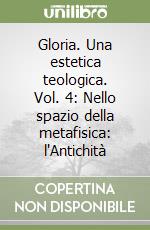 unilibro

Gloria. Una estetica teologica. Vol. 4: Nello spazio della metafisica: l'Antichità

COPERTINA NON DISPONIBILE